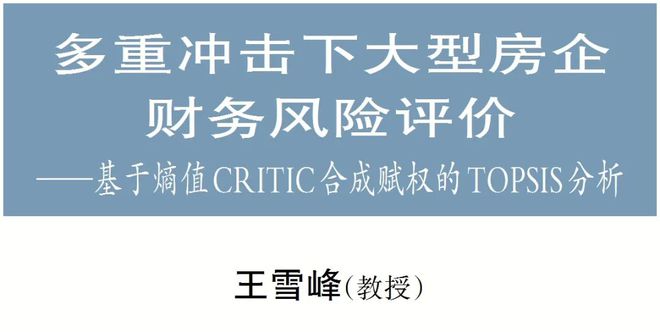 多重冲击下大型房企财务风险评价

——基于熵值CRITIC合成赋权的TOPSIS分析

王雪峰(教授)